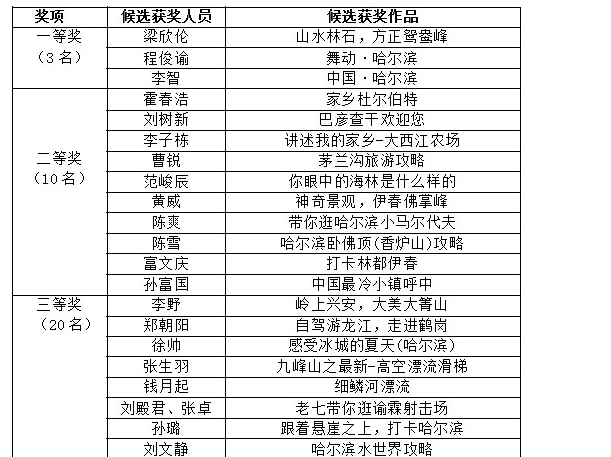 | 奖项 | 候选获奖人员 | 候选获奖作品 |
|---|---|---|
| 一等奖（3名） | 梁欣伦 | 山水林石，方正鸳鸯峰 |
|  | 程俊谕 | 舞动·哈尔滨 |
|  | 李智 | 中国·哈尔滨 |
| 二等奖（10名） | 霍春浩 | 家乡杜尔伯特 |
|  | 刘树新 | 巴彦查干欢迎您 |
|  | 李子栋 | 讲述我的家乡-大西江农场 |
|  | 曹锐 | 茅兰沟旅游攻略 |
|  | 范峻辰 | 你眼中的海林是什么样的 |
|  | 黄威 | 神奇景观，伊春佛掌峰 |
|  | 陈爽 | 带你逛哈尔滨小马尔代夫 |
|  | 陈雪 | 哈尔滨卧佛顶(香炉山)攻略 |
|  | 富文庆 | 打卡林都伊春 |
|  | 孙富国 | 中国最冷小镇呼中 |
| 三等奖（20名） | 李野 | 岭上兴安，大美大箐山 |
|  | 郑朝阳 | 自驾游龙江，走进鹤岗 |
|  | 徐帅 | 感受冰城的夏天(哈尔滨) |
|  | 张生羽 | 九峰山之最新-高空漂流滑梯 |
|  | 钱月起 | 细鳞河漂流 |
|  | 刘殿君、张卓 | 老七带你逛谕霖射击场 |
|  | 孙璐 | 跟着悬崖之上，打卡哈尔滨 |
|  | 刘文静 | 哈尔滨水世界攻略 |